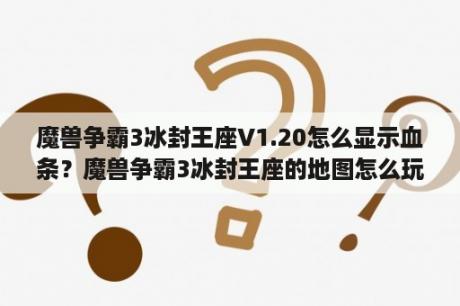 魔兽争霸3冰封王座V1.20怎么显示血条？魔兽争霸3冰封王座的地图怎么玩